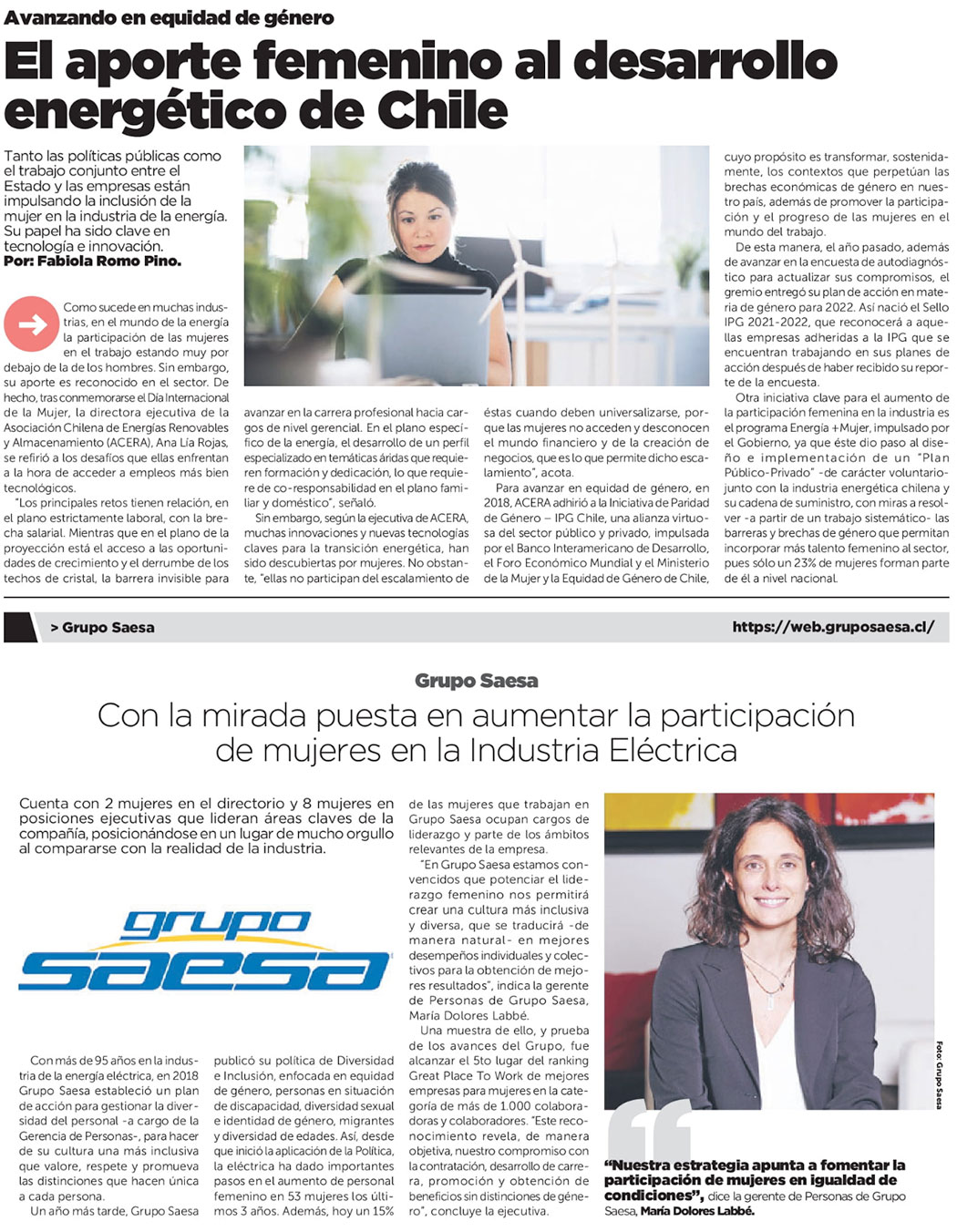 Avanzando en equidad de género

El aporte femenino al desarrollo energético de Chile

Tanto las políticas públicas como el trabajo conjunto entre el Estado y las empresas están impulsando la inclusión de la mujer en la industria de la energía. Su papel ha sido clave en tecnología e innovación.
Por: Fabiola Romo Pino.

Como sucede en muchas industrias, en el mundo de la energía la participación de las mujeres en el trabajo estando muy por debajo de la de los hombres. Sin embargo, su aporte es reconocido en el sector. De hecho, tras conmemorarse el Día Internacional de la Mujer, la directora ejecutiva de la Asociación Chilena de Energías Renovables y Almacenamiento (ACERA), Ana Lía Rojas, se refirió a los desafíos que ellas enfrentan a la hora de acceder a empleos más bien tecnológicos.

"Los principales retos tienen relación, en el plano estrictamente laboral, con la brecha salarial. Mientras que en el plano de la proyección está el acceso a las oportunidades de crecimiento y el derrumbe de los techos de cristal, la barrera invisible para avanzar en la carrera profesional hacia cargos de nivel gerencial. En el plano específico de la energía, el desarrollo de un perfil especializado en temáticas áridas que requieren formación y dedicación, lo que requiere de co-responsabilidad en el plano familiar y doméstico", señaló.

Sin embargo, según la ejecutiva de ACERA, muchas innovaciones y nuevas tecnologías claves para la transición energética, han sido descubiertas por mujeres. No obstante, "ellas no participan del escalamiento de éstas cuando deben universalizarse, porque las mujeres no acceden y desconocen el mundo financiero y de la creación de negocios, que es lo que permite dicho escalamiento", acota.

Para avanzar en equidad de género, en 2018, ACERA adhirió a la Iniciativa de Paridad de Género – IPG Chile, una alianza virtuosa del sector público y privado, impulsada por el Banco Interamericano de Desarrollo, el Foro Económico Mundial y el Ministerio de la Mujer y la Equidad de Género de Chile, cuyo propósito es transformar, sostenidamente, los contextos que perpetúan las brechas económicas de género en nuestro país, además de promover la participación y el progreso de las mujeres en el mundo del trabajo.

De esta manera, el año pasado, además de avanzar en la encuesta de autodiagnóstico para actualizar sus compromisos, el gremio entregó su plan de acción en materia de género para 2022. Así nació el Sello IPG 2021-2022, que reconocerá a aquellas empresas adheridas a la IPG que se encuentran trabajando en sus planes de acción después de haber recibido su reporte de la encuesta.

Otra iniciativa clave para el aumento de la participación femenina en la industria es el programa Energía +Mujer, impulsado por el Gobierno, ya que éste dio paso al diseño e implementación de un "Plan Público-Privado" -de carácter voluntario- junto con la industria energética chilena y su cadena de suministro, con miras a resolver -a partir de un trabajo sistemático- las barreras y brechas de género que permitan incorporar más talento femenino al sector, pues sólo un 23% de mujeres forman parte de él a nivel nacional.

> Grupo Saesa https://web.gruposaesa.cl/

Grupo Saesa

Con la mirada puesta en aumentar la participación de mujeres en la Industria Eléctrica

Cuenta con 2 mujeres en el directorio y 8 mujeres en posiciones ejecutivas que lideran áreas claves de la compañía, posicionándose en un lugar de mucho orgullo al compararse con la realidad de la industria.

grupo saesa

Con más de 95 años en la industria de la energía eléctrica, en 2018 Grupo Saesa estableció un plan de acción para gestionar la diversidad del personal -a cargo de la Gerencia de Personas-, para hacer de su cultura una más inclusiva que valore, respete y promueva las distinciones que hacen única a cada persona.

Un año más tarde, Grupo Saesa publicó su política de Diversidad e Inclusión, enfocada en equidad de género, personas en situación de discapacidad, diversidad sexual e identidad de género, migrantes y diversidad de edades. Así, desde que inició la aplicación de la Política, la eléctrica ha dado importantes pasos en el aumento de personal femenino en 53 mujeres los últimos 3 años. Además, hoy un 15% de las mujeres que trabajan en Grupo Saesa ocupan cargos de liderazgo y parte de los ámbitos relevantes de la empresa.

"En Grupo Saesa estamos convencidos que potenciar el liderazgo femenino nos permitirá crear una cultura más inclusiva y diversa, que se traducirá -de manera natural- en mejores desempeños individuales y colectivos para la obtención de mejores resultados", indica la gerente de Personas de Grupo Saesa, María Dolores Labbé.

Una muestra de ello, y prueba de los avances del Grupo, fue alcanzar el 5to lugar del ranking Great Place To Work de mejores empresas para mujeres en la categoría de más de 1.000 colaboradoras y colaboradores. "Este reconocimiento revela, de manera objetiva, nuestro compromiso con la contratación, desarrollo de carrera, promoción y obtención de beneficios sin distinciones de género", concluye la ejecutiva.

Foto: Grupo Saesa

"Nuestra estrategia apunta a fomentar la participación de mujeres en igualdad de condiciones", dice la gerente de Personas de Grupo Saesa, María Dolores Labbé.